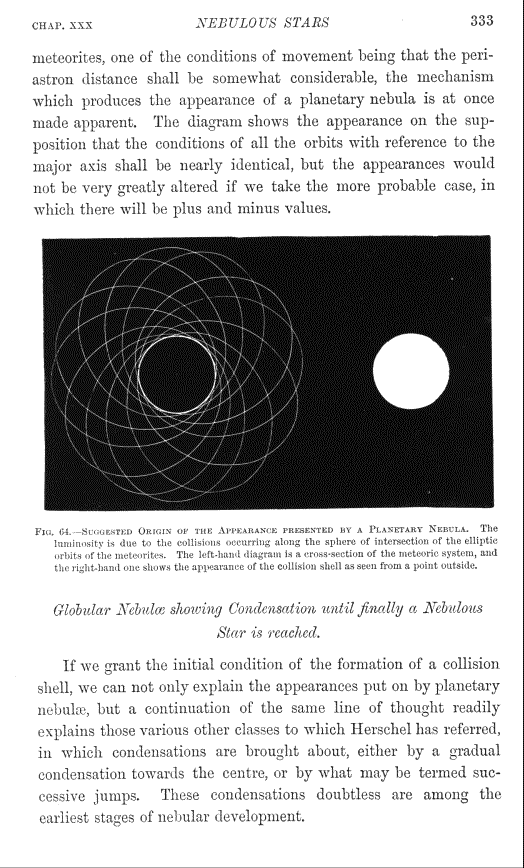 CHAP. XXX NEBULOUS STARS 333

meteorites, one of the conditions of movement being that the periastron distance shall be somewhat considerable, the mechanism which produces the appearance of a planetary nebula is at once made apparent. The diagram shows the appearance on the supposition that the conditions of all the orbits with reference to the major axis shall be nearly identical, but the appearances would not be very greatly altered if we take the more probable case, in which there will be plus and minus values.

FIG. 64.—SUGGESTED ORIGIN OF THE APPEARANCE PRESENTED BY A PLANETARY NEBULA. The luminosity is due to the collisions occurring along the sphere of intersection of the elliptic orbits of the meteorites. The left-hand diagram is a cross-section of the meteoric system, and the right-hand one shows the appearance of the collision shell as seen from a point outside.

Globular Nebulæ showing Condensation until finally a Nebulous Star is reached.

If we grant the initial condition of the formation of a collision shell, we can not only explain the appearances put on by planetary nebulæ, but a continuation of the same line of thought readily explains those various other classes to which Herschel has referred, in which condensations are brought about, either by a gradual condensation towards the centre, or by what may be termed successive jumps. These condensations doubtless are among the earliest stages of nebular development.